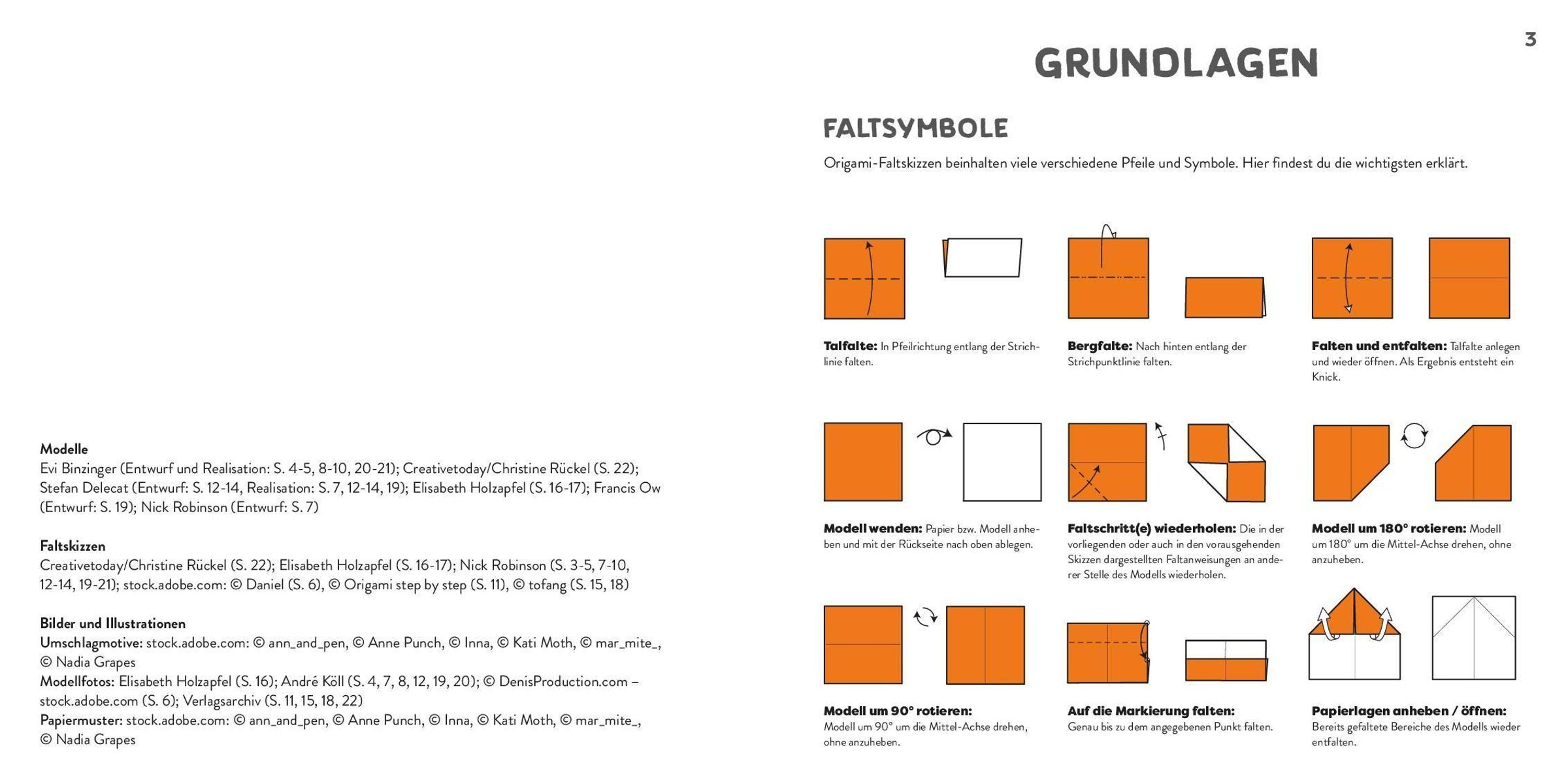 Modelle
Evi Binzinger (Entwurf und Realisation: S. 4-5, 8-10, 20-21); Creativetoday/Christine Rückel (S. 22); Stefan Delecat (Entwurf: S. 12-14, Realisation: S. 7, 12-14, 19); Elisabeth Holzapfel (S. 16-17); Francis Ow (Entwurf: S. 19); Nick Robinson (Entwurf: S. 7)

Faltskizzen
Creativetoday/Christine Rückel (S. 22); Elisabeth Holzapfel (S. 16-17); Nick Robinson (S. 3-5, 7-10, 12-14, 19-21); stock.adobe.com: © Daniel (S. 6), © Origami step by step (S. 11), © tofang (S. 15, 18)

Bilder und Illustrationen
Umschlagmotive: stock.adobe.com: © ann_and_pen, © Anne Punch, © Inna, © Kati Moth, © mar_mite_, © Nadia Grapes
Modellfotos: Elisabeth Holzapfel (S. 16); André Köll (S. 4, 7, 8, 12, 19, 20); © DenisProduction.com – stock.adobe.com (S. 6); Verlagsarchiv (S. 11, 15, 18, 22)
Papiermuster: stock.adobe.com: © ann_and_pen, © Anne Punch, © Inna, © Kati Moth, © mar_mite_, © Nadia Grapes

3

GRUNDLAGEN

FALTSYMBOLE

Origami-Faltskizzen beinhalten viele verschiedene Pfeile und Symbole. Hier findest du die wichtigsten erklärt.

Talfalte: In Pfeilrichtung entlang der Strichlinie falten.

Bergfalte: Nach hinten entlang der Strichpunktlinie falten.

Falten und entfalten: Talfalte anlegen und wieder öffnen. Als Ergebnis entsteht ein Knick.

Modell wenden: Papier bzw. Modell anheben und mit der Rückseite nach oben ablegen.

Faltschritt(e) wiederholen: Die in der vorliegenden oder auch in den vorausgehenden Skizzen dargestellten Faltanweisungen an anderer Stelle des Modells wiederholen.

Modell um 180° rotieren: Modell um 180° um die Mittel-Achse drehen, ohne anzuheben.

Modell um 90° rotieren: Modell um 90° um die Mittel-Achse drehen, ohne anzuheben.

Auf die Markierung falten: Genau bis zu dem angegebenen Punkt falten.

Papierlagen anheben / öffnen: Bereits gefaltete Bereiche des Modells wieder entfalten.